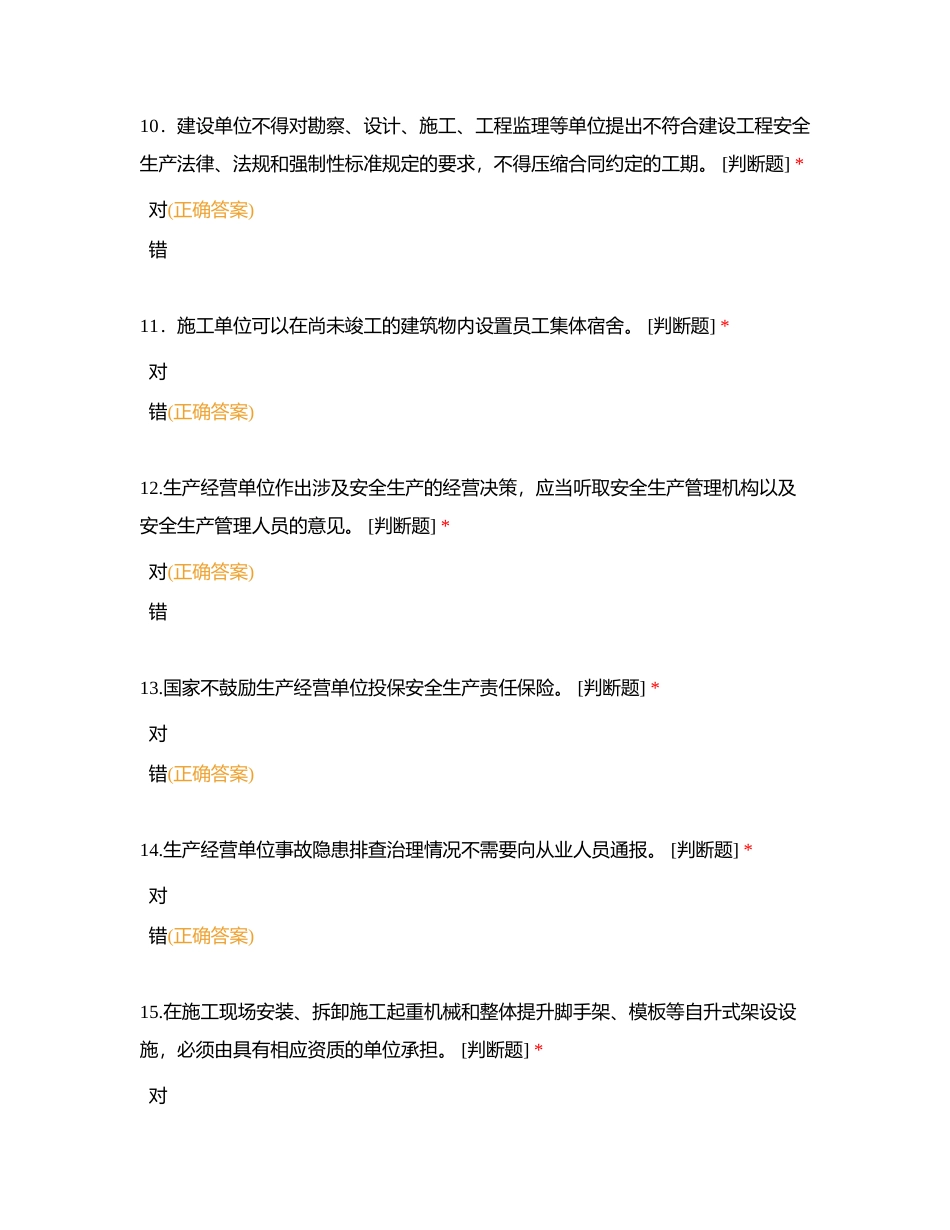 10．建设单位不得对勘察、设计、施工、工程监理等单位提出不符合建设工程安全生产法律、法规和强制性标准规定的要求，不得压缩合同约定的工期。 [判断题] *

对(正确答案)

错

11．施工单位可以在尚未竣工的建筑物内设置员工集体宿舍。 [判断题] *

对

错(正确答案)

12.生产经营单位作出涉及安全生产的经营决策，应当听取安全生产管理机构以及安全生产管理人员的意见。 [判断题] *

对(正确答案)

错

13.国家不鼓励生产经营单位投保安全生产责任保险。 [判断题] *

对

错(正确答案)

14.生产经营单位事故隐患排查治理情况不需要向从业人员通报。 [判断题] *

对

错(正确答案)

15.在施工现场安装、拆卸施工起重机械和整体提升脚手架、模板等自升式架设设施，必须由具有相应资质的单位承担。 [判断题] *

对